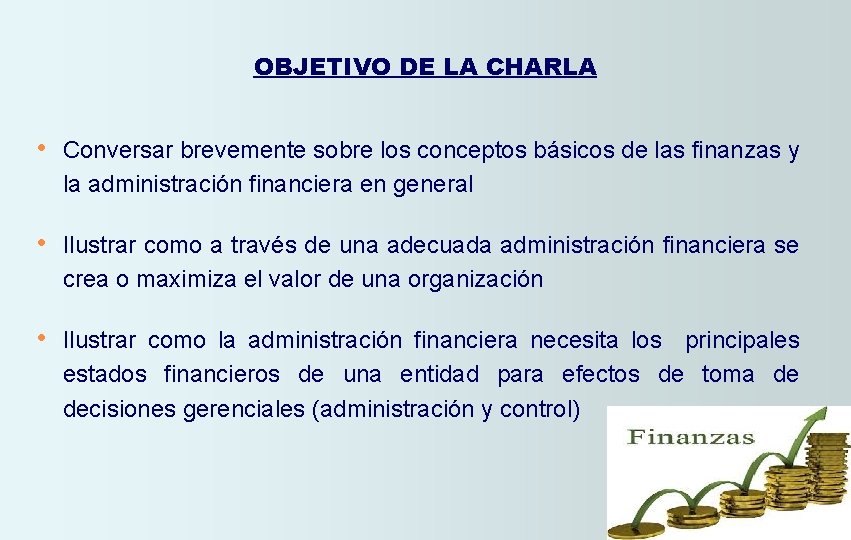 OBJETIVO DE LA CHARLA

• Conversar brevemente sobre los conceptos básicos de las finanzas y la administración financiera en general

• Ilustrar como a través de una adecuada administración financiera se crea o maximiza el valor de una organización

• Ilustrar como la administración financiera necesita los principales estados financieros de una entidad para efectos de toma de decisiones gerenciales (administración y control)

Finanzas